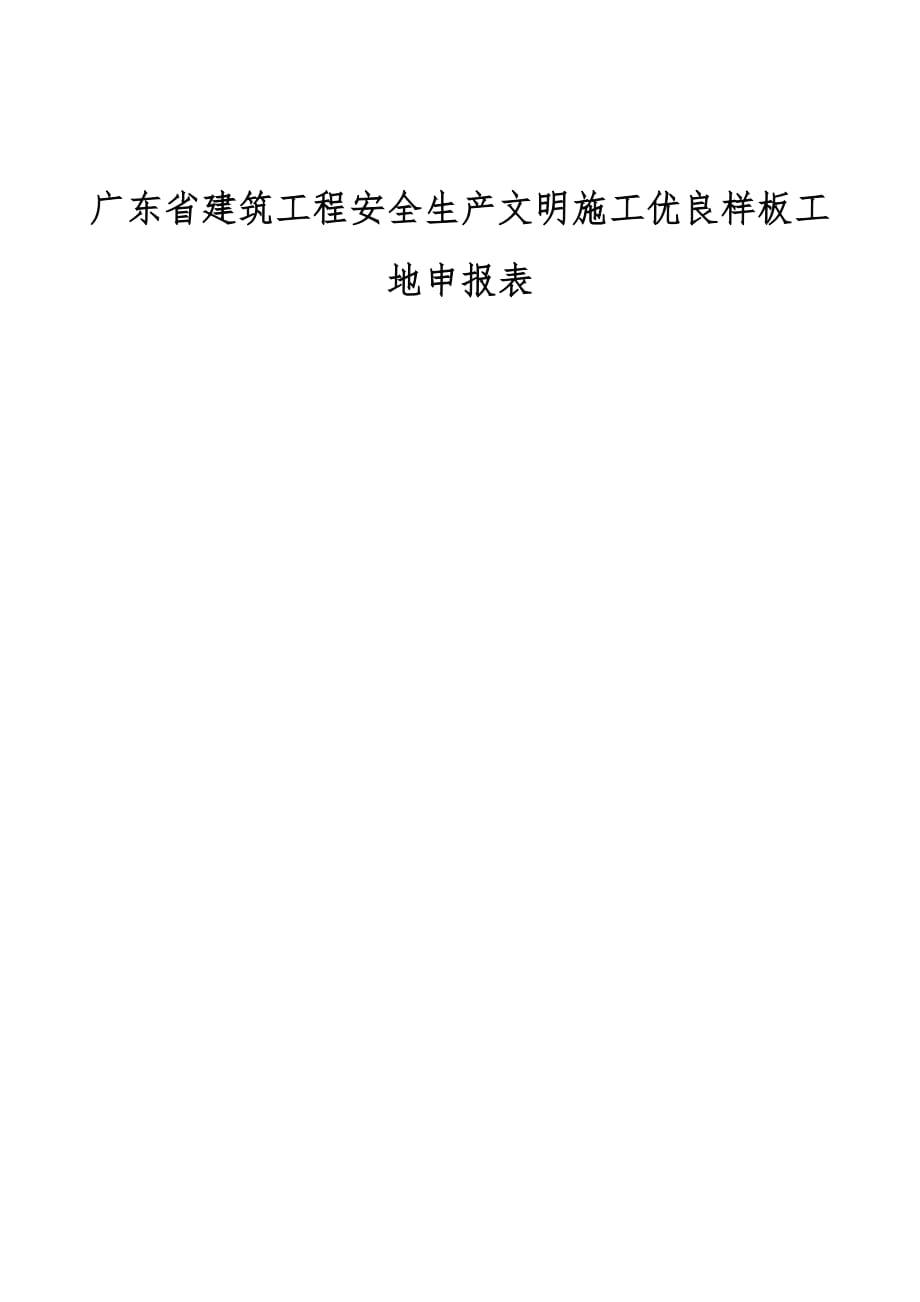 广东省建筑工程安全生产文明施工优良样板工地申报表